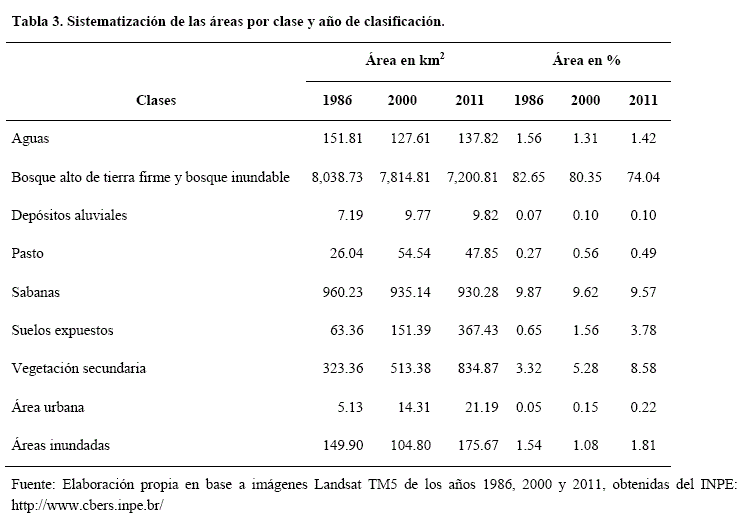 Tabla 3. Sistematización de las áreas por clase y año de clasificación.

| Clases | Área en km$^2$ 1986 | Área en km$^2$ 2000 | Área en km$^2$ 2011 | Área en % 1986 | Área en % 2000 | Área en % 2011 |
|---|---|---|---|---|---|---|
| Aguas | 151.81 | 127.61 | 137.82 | 1.56 | 1.31 | 1.42 |
| Bosque alto de tierra firme y bosque inundable | 8,038.73 | 7,814.81 | 7,200.81 | 82.65 | 80.35 | 74.04 |
| Depósitos aluviales | 7.19 | 9.77 | 9.82 | 0.07 | 0.10 | 0.10 |
| Pasto | 26.04 | 54.54 | 47.85 | 0.27 | 0.56 | 0.49 |
| Sabanas | 960.23 | 935.14 | 930.28 | 9.87 | 9.62 | 9.57 |
| Suelos expuestos | 63.36 | 151.39 | 367.43 | 0.65 | 1.56 | 3.78 |
| Vegetación secundaria | 323.36 | 513.38 | 834.87 | 3.32 | 5.28 | 8.58 |
| Área urbana | 5.13 | 14.31 | 21.19 | 0.05 | 0.15 | 0.22 |
| Áreas inundadas | 149.90 | 104.80 | 175.67 | 1.54 | 1.08 | 1.81 |

Fuente: Elaboración propia en base a imágenes Landsat TM5 de los años 1986, 2000 y 2011, obtenidas del INPE: http://www.cbers.inpe.br/